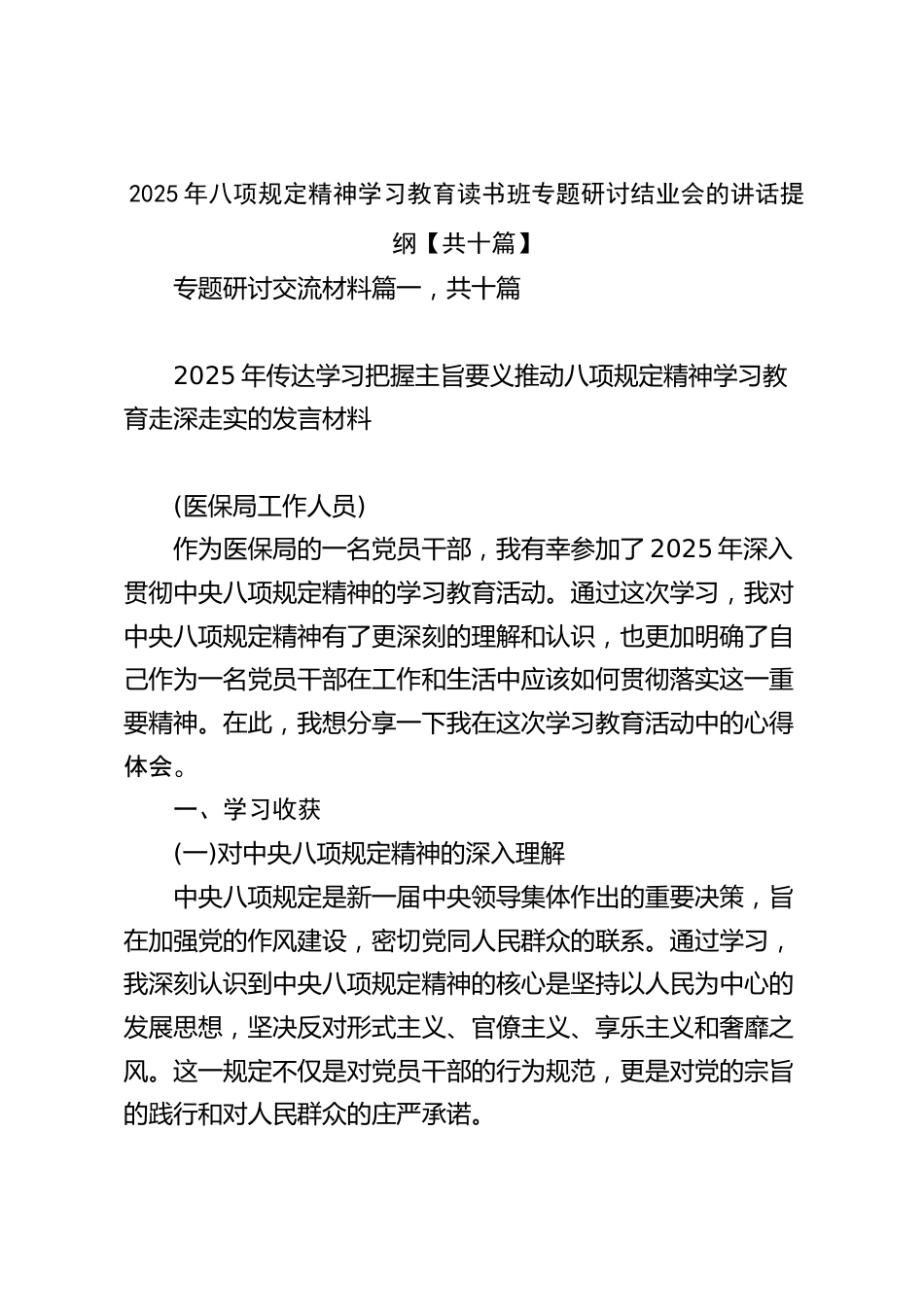 2025年八项规定精神学习教育读书班专题研讨结业会的讲话提纲【共十篇】

专题研讨交流材料篇一，共十篇

2025年传达学习把握主旨要义推动八项规定精神学习教育走深走实的发言材料

(医保局工作人员)

作为医保局的一名党员干部，我有幸参加了2025年深入贯彻中央八项规定精神的学习教育活动。通过这次学习，我对中央八项规定精神有了更深刻的理解和认识，也更加明确了自己作为一名党员干部在工作和生活中应该如何贯彻落实这一重要精神。在此，我想分享一下我在这次学习教育活动中的心得体会。

一、学习收获

(一)对中央八项规定精神的深入理解

中央八项规定是新一届中央领导集体作出的重要决策，旨在加强党的作风建设，密切党同人民群众的联系。通过学习，我深刻认识到中央八项规定精神的核心是坚持以人民为中心的发展思想，坚决反对形式主义、官僚主义、享乐主义和奢靡之风。这一规定不仅是对党员干部的行为规范，更是对党的宗旨的践行和对人民群众的庄严承诺。